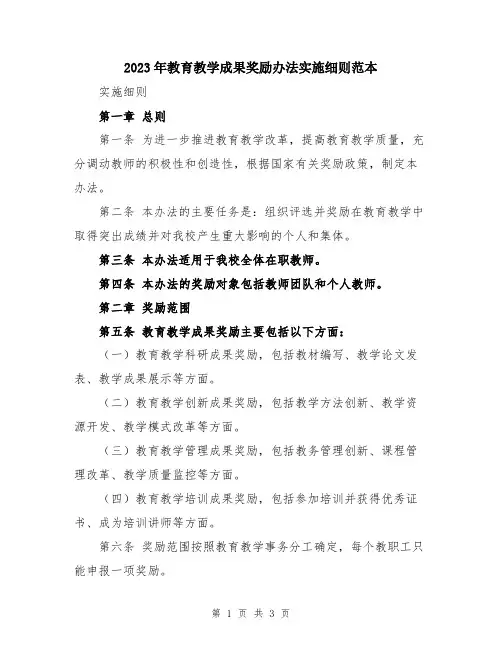 2023年教育教学成果奖励办法实施细则范本

实施细则

第一章 总则

第一条 为进一步推进教育教学改革，提高教育教学质量，充分调动教师的积极性和创造性，根据国家有关奖励政策，制定本办法。

第二条 本办法的主要任务是：组织评选并奖励在教育教学中取得突出成绩并对我校产生重大影响的个人和集体。

第三条 本办法适用于我校全体在职教师。

第四条 本办法的奖励对象包括教师团队和个人教师。

第二章 奖励范围

第五条 教育教学成果奖励主要包括以下方面：

（一）教育教学科研成果奖励，包括教材编写、教学论文发表、教学成果展示等方面。

（二）教育教学创新成果奖励，包括教学方法创新、教学资源开发、教学模式改革等方面。

（三）教育教学管理成果奖励，包括教务管理创新、课程管理改革、教学质量监控等方面。

（四）教育教学培训成果奖励，包括参加培训并获得优秀证书、成为培训讲师等方面。

第六条 奖励范围按照教育教学事务分工确定，每个教职工只能申报一项奖励。

第 1 页 共 3 页